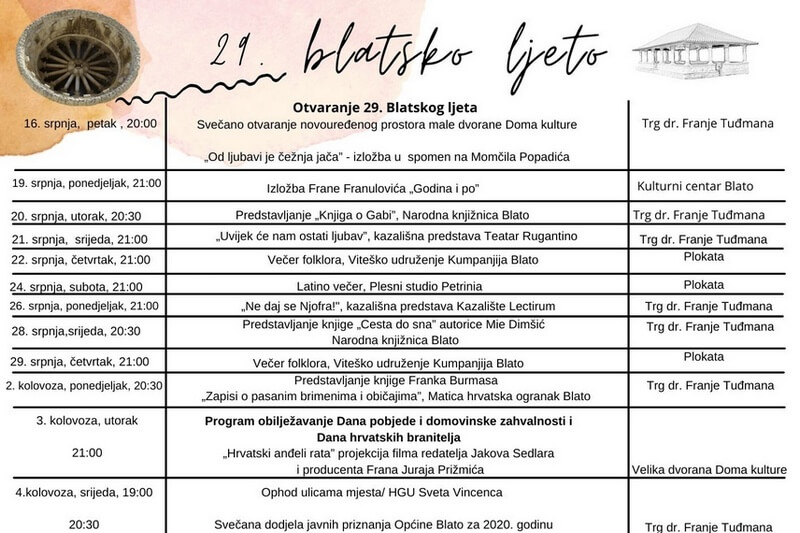 29. blatsko ljeto

| | | |
|---|---|---|
| 16. srpnja, petak , 20:00 | **Otvaranje 29. Blatskog ljeta** Svečano otvaranje novouređenog prostora male dvorane Doma kulture „Od ljubavi je čežnja jača" - izložba u spomen na Momčila Popadića | Trg dr. Franje Tuđmana |
| 19. srpnja, ponedjeljak, 21:00 | Izložba Frane Franulovića „Godina i po" | Kulturni centar Blato |
| 20. srpnja, utorak, 20:30 | Predstavljanje „Knjiga o Gabi", Narodna knjižnica Blato | Trg dr. Franje Tuđmana |
| 21. srpnja, srijeda, 21:00 | „Uvijek će nam ostati ljubav", kazališna predstava Teatar Rugantino | Trg dr. Franje Tuđmana |
| 22. srpnja, četvrtak, 21:00 | Večer folklora, Viteško udruženje Kumpanjija Blato | Plokata |
| 24. srpnja, subota, 21:00 | Latino večer, Plesni studio Petrinia | Plokata |
| 26. srpnja, ponedjeljak, 21:00 | „Ne daj se Njofra!", kazališna predstava Kazalište Lectirum | Trg dr. Franje Tuđmana |
| 28. srpnja,srijeda, 20:30 | Predstavljanje knjige „Cesta do sna" autorice Mie Dimšić Narodna knjižnica Blato | Trg dr. Franje Tuđmana |
| 29. srpnja, četvrtak, 21:00 | Večer folklora, Viteško udruženje Kumpanjija Blato | Plokata |
| 2. kolovoza, ponedjeljak, 20:30 | Predstavljanje knjige Franka Burmasa „Zapisi o pasanim brimenima i običajima", Matica hrvatska ogranak Blato | Trg dr. Franje Tuđmana |
| 3. kolovoza, utorak 21:00 | **Program obilježavanje Dana pobjede i domovinske zahvalnosti i Dana hrvatskih branitelja** „Hrvatski anđeli rata" projekcija filma redatelja Jakova Sedlara i producenta Frana Juraja Prižmića | Velika dvorana Doma kulture |
| 4.kolovoza, srijeda, 19:00 20:30 | Ophod ulicama mjesta/ HGU Sveta Vincenca Svečana dodjela javnih priznanja Općine Blato za 2020. godinu | Trg dr. Franje Tuđmana |